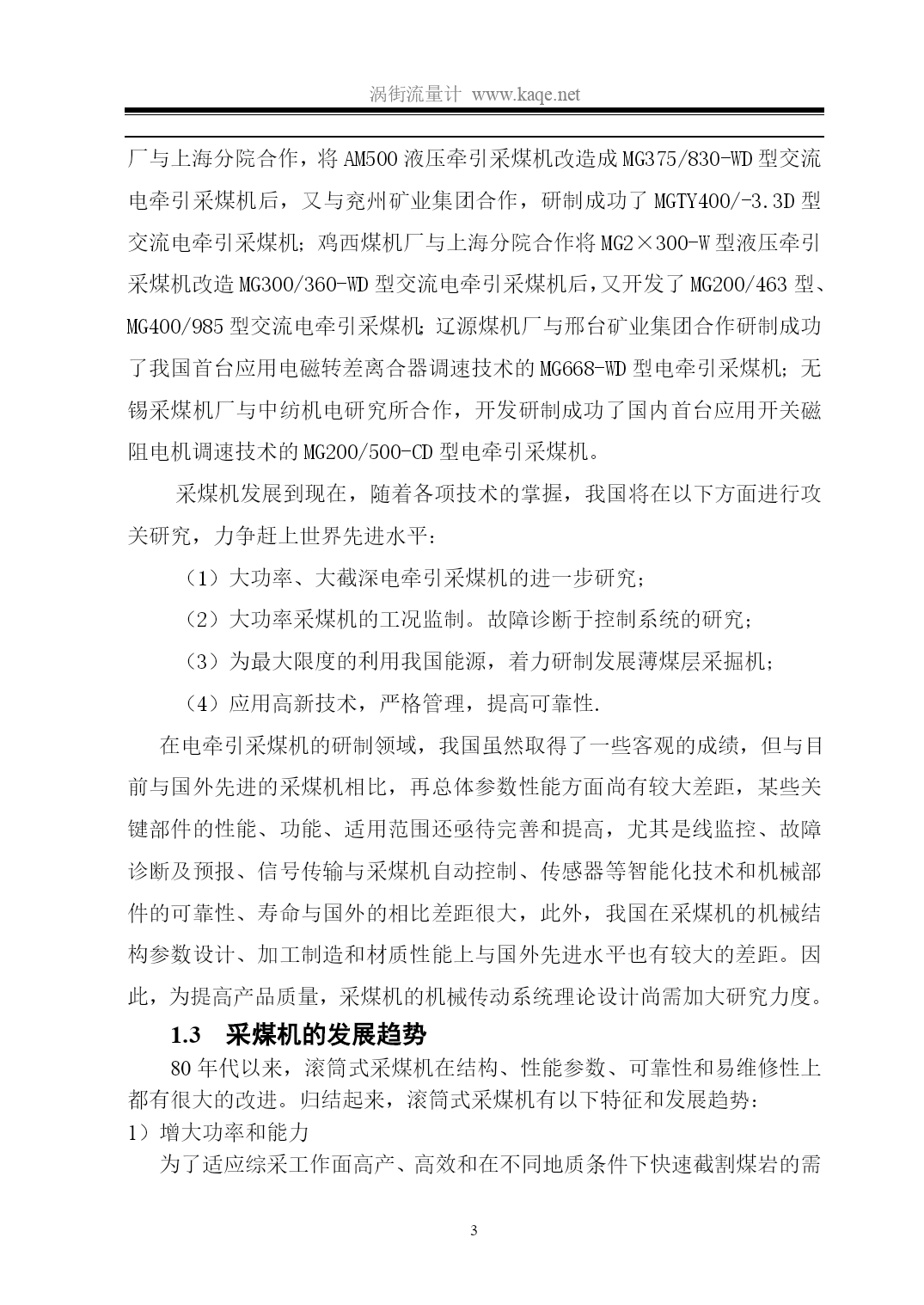 涡街流量计 www.kaqe.net

厂与上海分院合作，将 AM500 液压牵引采煤机改造成 MG375/830-WD 型交流电牵引采煤机后，又与兖州矿业集团合作，研制成功了 MGTY400/-3.3D 型交流电牵引采煤机；鸡西煤机厂与上海分院合作将 MG2×300-W 型液压牵引采煤机改造 MG300/360-WD 型交流电牵引采煤机后，又开发了 MG200/463 型、MG400/985 型交流电牵引采煤机；辽源煤机厂与邢台矿业集团合作研制成功了我国首台应用电磁转差离合器调速技术的 MG668-WD 型电牵引采煤机；无锡采煤机厂与中纺机电研究所合作，开发研制成功了国内首台应用开关磁阻电机调速技术的 MG200/500-CD 型电牵引采煤机。

采煤机发展到现在，随着各项技术的掌握，我国将在以下方面进行攻关研究，力争赶上世界先进水平：

（1）大功率、大截深电牵引采煤机的进一步研究；

（2）大功率采煤机的工况监制。故障诊断于控制系统的研究；

（3）为最大限度的利用我国能源，着力研制发展薄煤层采掘机；

（4）应用高新技术，严格管理，提高可靠性.

在电牵引采煤机的研制领域，我国虽然取得了一些客观的成绩，但与目前与国外先进的采煤机相比，再总体参数性能方面尚有较大差距，某些关键部件的性能、功能、适用范围还亟待完善和提高，尤其是线监控、故障诊断及预报、信号传输与采煤机自动控制、传感器等智能化技术和机械部件的可靠性、寿命与国外的相比差距很大，此外，我国在采煤机的机械结构参数设计、加工制造和材质性能上与国外先进水平也有较大的差距。因此，为提高产品质量，采煤机的机械传动系统理论设计尚需加大研究力度。

1.3 采煤机的发展趋势

80 年代以来，滚筒式采煤机在结构、性能参数、可靠性和易维修性上都有很大的改进。归结起来，滚筒式采煤机有以下特征和发展趋势：

1）增大功率和能力

为了适应综采工作面高产、高效和在不同地质条件下快速截割煤岩的需

3